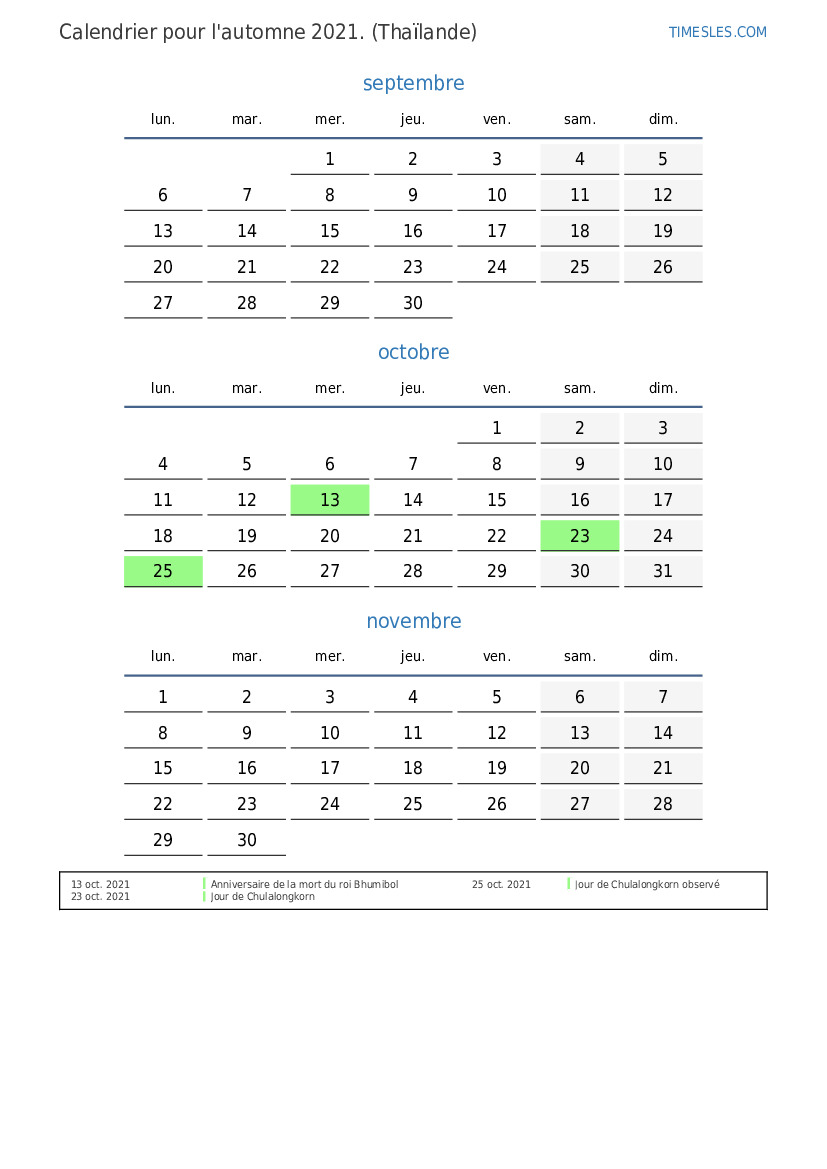 Calendrier pour l'automne 2021. (Thaïlande)

TIMESLES.COM

septembre

| lun. | mar. | mer. | jeu. | ven. | sam. | dim. |
|---|---|---|---|---|---|---|
|  |  | 1 | 2 | 3 | 4 | 5 |
| 6 | 7 | 8 | 9 | 10 | 11 | 12 |
| 13 | 14 | 15 | 16 | 17 | 18 | 19 |
| 20 | 21 | 22 | 23 | 24 | 25 | 26 |
| 27 | 28 | 29 | 30 |  |  |  |

octobre

| lun. | mar. | mer. | jeu. | ven. | sam. | dim. |
|---|---|---|---|---|---|---|
|  |  |  |  | 1 | 2 | 3 |
| 4 | 5 | 6 | 7 | 8 | 9 | 10 |
| 11 | 12 | 13 | 14 | 15 | 16 | 17 |
| 18 | 19 | 20 | 21 | 22 | 23 | 24 |
| 25 | 26 | 27 | 28 | 29 | 30 | 31 |

novembre

| lun. | mar. | mer. | jeu. | ven. | sam. | dim. |
|---|---|---|---|---|---|---|
| 1 | 2 | 3 | 4 | 5 | 6 | 7 |
| 8 | 9 | 10 | 11 | 12 | 13 | 14 |
| 15 | 16 | 17 | 18 | 19 | 20 | 21 |
| 22 | 23 | 24 | 25 | 26 | 27 | 28 |
| 29 | 30 |  |  |  |  |  |

13 oct. 2021 Anniversaire de la mort du roi Bhumibol
23 oct. 2021 Jour de Chulalongkorn
25 oct. 2021 Jour de Chulalongkorn observé